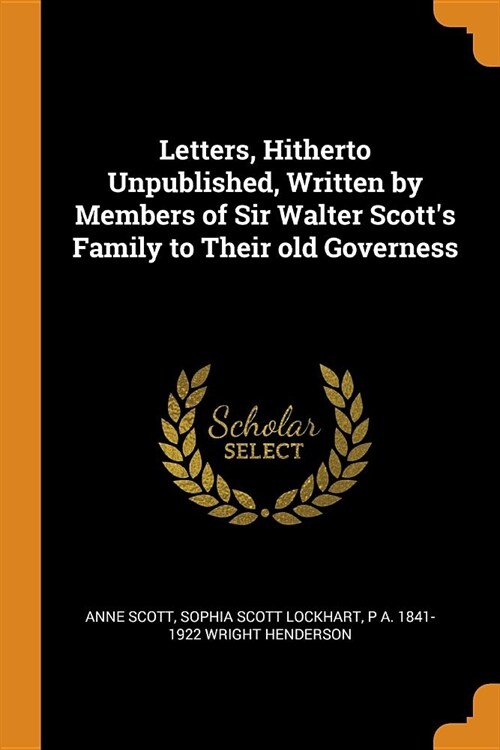 Letters, Hitherto Unpublished, Written by Members of Sir Walter Scott's Family to Their old Governess

Scholar
SELECT

ANNE SCOTT, SOPHIA SCOTT LOCKHART, P A. 1841-1922 WRIGHT HENDERSON